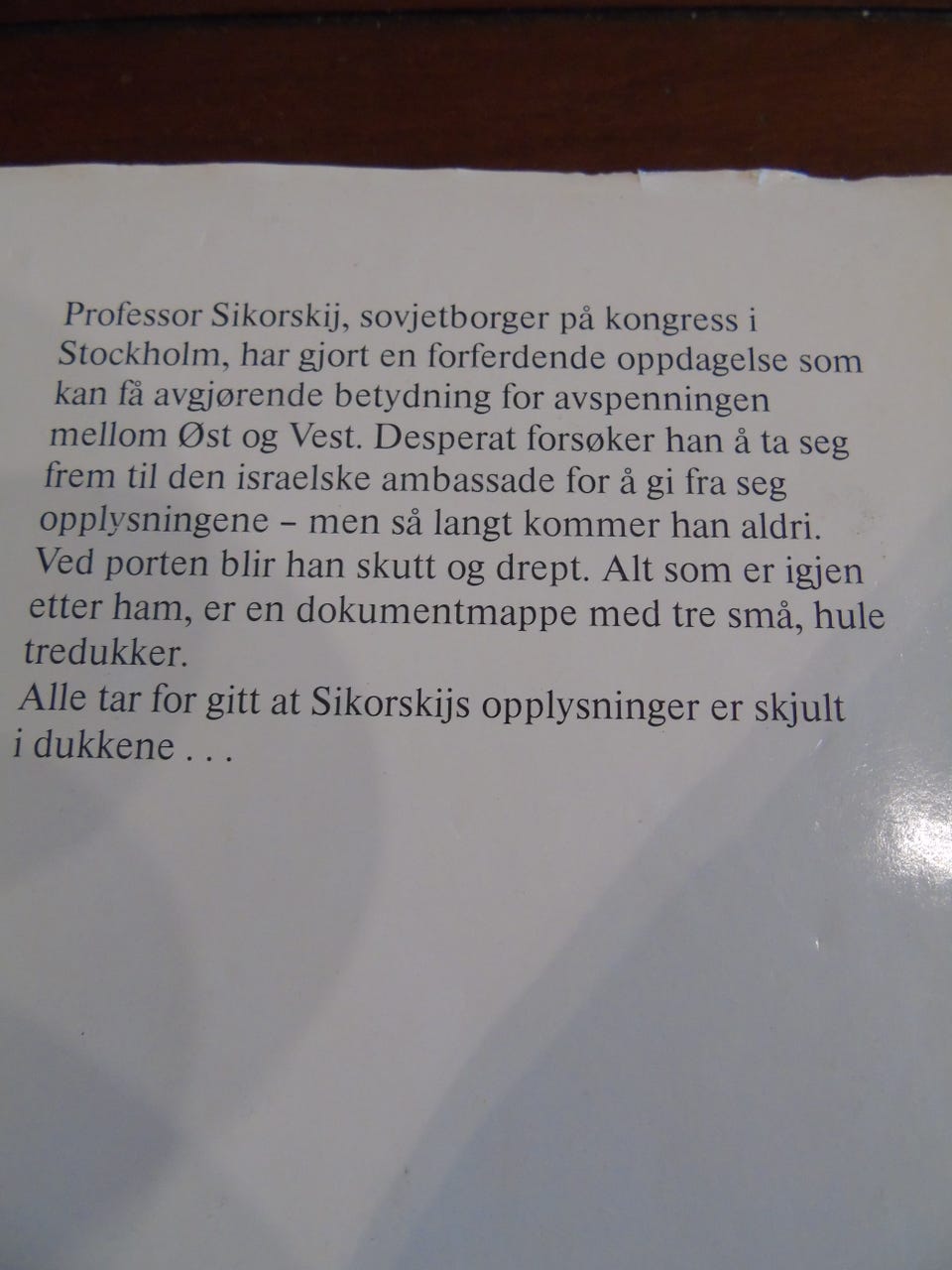 Professor Sikorskij, sovjetborger på kongress i Stockholm, har gjort en forferdende oppdagelse som kan få avgjørende betydning for avspenningen mellom Øst og Vest. Desperat forsøker han å ta seg frem til den israelske ambassade for å gi fra seg opplysningene – men så langt kommer han aldri. Ved porten blir han skutt og drept. Alt som er igjen etter ham, er en dokumentmappe med tre små, hule tredukker.

Alle tar for gitt at Sikorskijs opplysninger er skjult i dukkene . . .